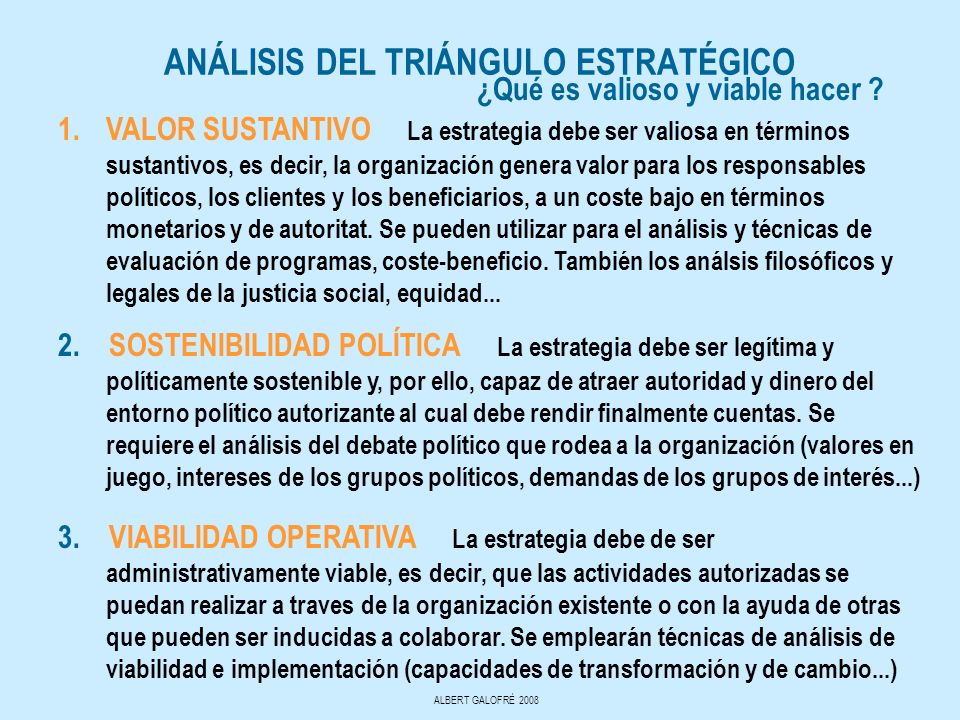 ANÁLISIS DEL TRIÁNGULO ESTRATÉGICO
¿Qué es valioso y viable hacer ?

1. VALOR SUSTANTIVO La estrategia debe ser valiosa en términos sustantivos, es decir, la organización genera valor para los responsables políticos, los clientes y los beneficiarios, a un coste bajo en términos monetarios y de autoritat. Se pueden utilizar para el análisis y técnicas de evaluación de programas, coste-beneficio. También los análsis filosóficos y legales de la justicia social, equidad...

2. SOSTENIBILIDAD POLÍTICA La estrategia debe ser legítima y políticamente sostenible y, por ello, capaz de atraer autoridad y dinero del entorno político autorizante al cual debe rendir finalmente cuentas. Se requiere el análisis del debate político que rodea a la organización (valores en juego, intereses de los grupos políticos, demandas de los grupos de interés...)

3. VIABILIDAD OPERATIVA La estrategia debe de ser administrativamente viable, es decir, que las actividades autorizadas se puedan realizar a traves de la organización existente o con la ayuda de otras que pueden ser inducidas a colaborar. Se emplearán técnicas de análisis de viabilidad e implementación (capacidades de transformación y de cambio...)

ALBERT GALOFRÉ 2008